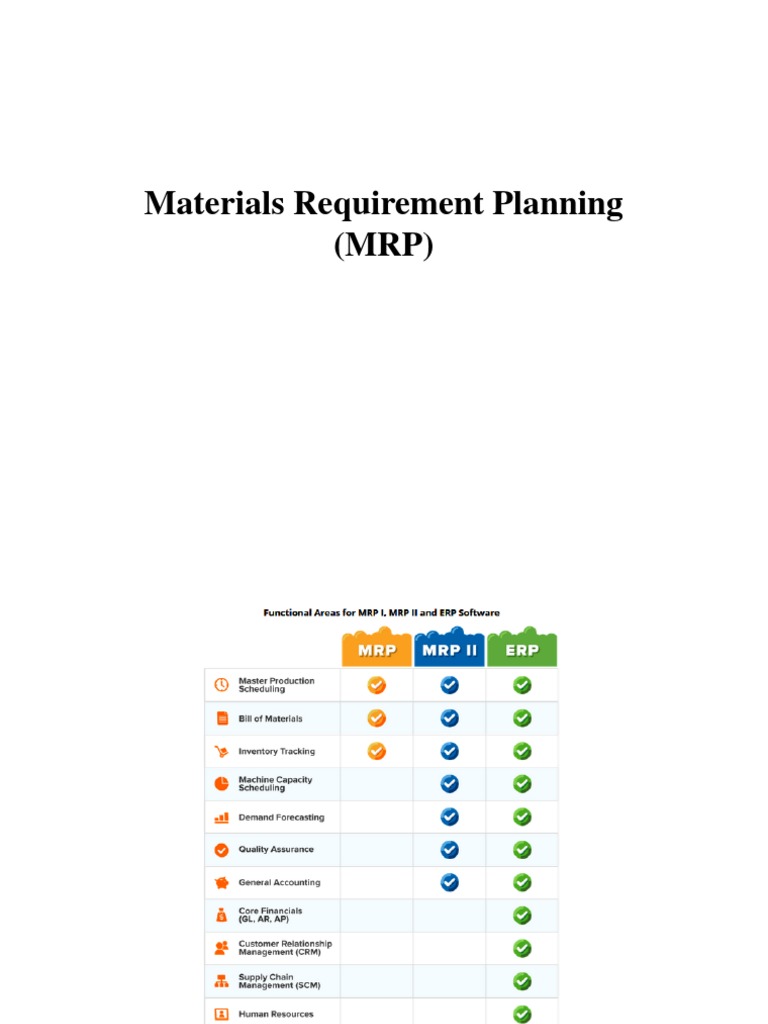 Materials Requirement Planning (MRP)

Functional Areas for MRP I, MRP II and ERP Software

| | MRP | MRP II | ERP |
|---|---|---|---|
| Master Production Scheduling | ✓ | ✓ | ✓ |
| Bill of Materials | ✓ | ✓ | ✓ |
| Inventory Tracking | ✓ | ✓ | ✓ |
| Machine Capacity Scheduling | | ✓ | ✓ |
| Demand Forecasting | | ✓ | ✓ |
| Quality Assurance | | ✓ | ✓ |
| General Accounting | | ✓ | ✓ |
| Core Financials (GL, AR, AP) | | | ✓ |
| Customer Relationship Management (CRM) | | | ✓ |
| Supply Chain Management (SCM) | | | ✓ |
| Human Resources | | | ✓ |